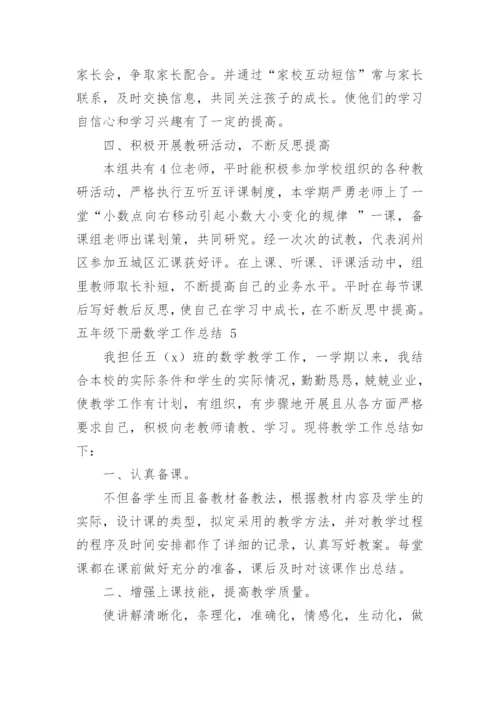 家长会，争取家长配合。并通过“家校互动短信”常与家长联系，及时交换信息，共同关注孩子的成长。使他们的学习自信心和学习兴趣有了一定的提高。

四、积极开展教研活动，不断反思提高

本组共有4位老师，平时能积极参加学校组织的各种教研活动，严格执行互听互评课制度，本学期严勇老师上了一堂“小数点向右移动引起小数大小变化的规律 ”一课，备课组老师出谋划策，共同研究。经一次次的试教，代表润州区参加五城区汇课获好评。在上课、听课、评课活动中，组里教师取长补短，不断提高自己的业务水平。平时在每节课后写好教后反思，使自己在学习中成长，在不断反思中提高。

五年级下册数学工作总结 5

我担任五（x）班的数学教学工作，一学期以来，我结合本校的实际条件和学生的实际情况，勤勤恳恳，兢兢业业，使教学工作有计划，有组织，有步骤地开展且从各方面严格要求自己，积极向老教师请教、学习。现将教学工作总结如下：

一、认真备课。

不但备学生而且备教材备教法，根据教材内容及学生的实际，设计课的类型，拟定采用的教学方法，并对教学过程的程序及时间安排都作了详细的记录，认真写好教案。每堂课都在课前做好充分的准备，课后及时对该课作出总结。

二、增强上课技能，提高教学质量。

使讲解清晰化，条理化，准确化，情感化，生动化，做